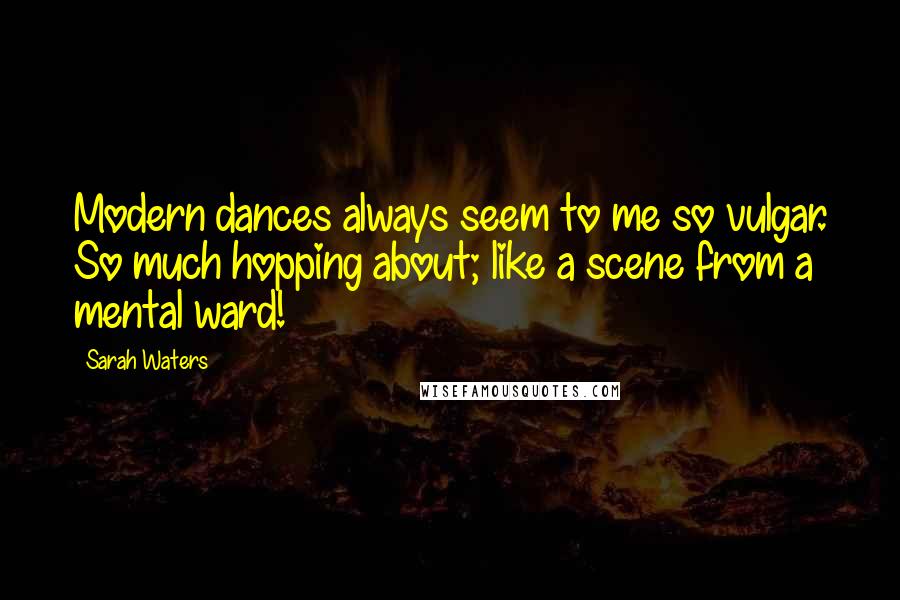 Modern dances always seem to me so vulgar. So much hopping about; like a scene from a mental ward!

Sarah Waters

WISEFAMOUSQUOTES.COM